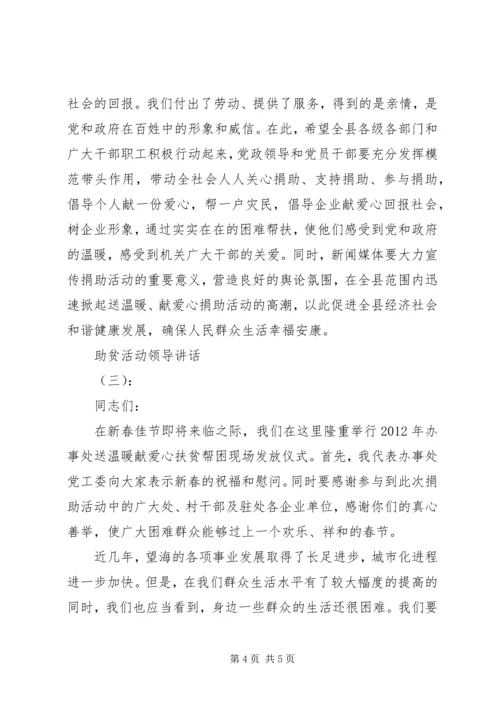 社会的回报。我们付出了劳动、提供了服务，得到的是亲情，是党和政府在百姓中的形象和威信。在此，希望全县各级各部门和广大干部职工积极行动起来，党政领导和党员干部要充分发挥模范带头作用，带动全社会人人关心捐助、支持捐助、参与捐助，倡导个人献一份爱心，帮一户灾民，倡导企业献爱心回报社会，树企业形象，通过实实在在的困难帮扶，使他们感受到党和政府的温暖，感受到机关广大干部的关爱。同时，新闻媒体要大力宣传捐助活动的重要意义，营造良好的舆论氛围，在全县范围内迅速掀起送温暖、献爱心捐助活动的高潮，以此促进全县经济社会和谐健康发展，确保人民群众生活幸福安康。

助贫活动领导讲话

（三）：

同志们：

在新春佳节即将来临之际，我们在这里隆重举行2012年办事处送温暖献爱心扶贫帮困现场发放仪式。首先，我代表办事处党工委向大家表示新春的祝福和慰问。同时要感谢参与到此次捐助活动中的广大处、村干部及驻处各企业单位，感谢你们的真心善举，使广大困难群众能够过上一个欢乐、祥和的春节。

近几年，望海的各项事业发展取得了长足进步，城市化进程进一步加快。但是，在我们群众生活水平有了较大幅度的提高的同时，我们也应当看到，身边一些群众的生活还很困难。我们要

第4页 共5页